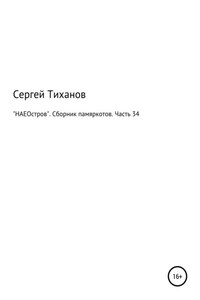 Сергей Тиханов

"НАЕОстров". Сборник памяркотов. Часть 34

16+